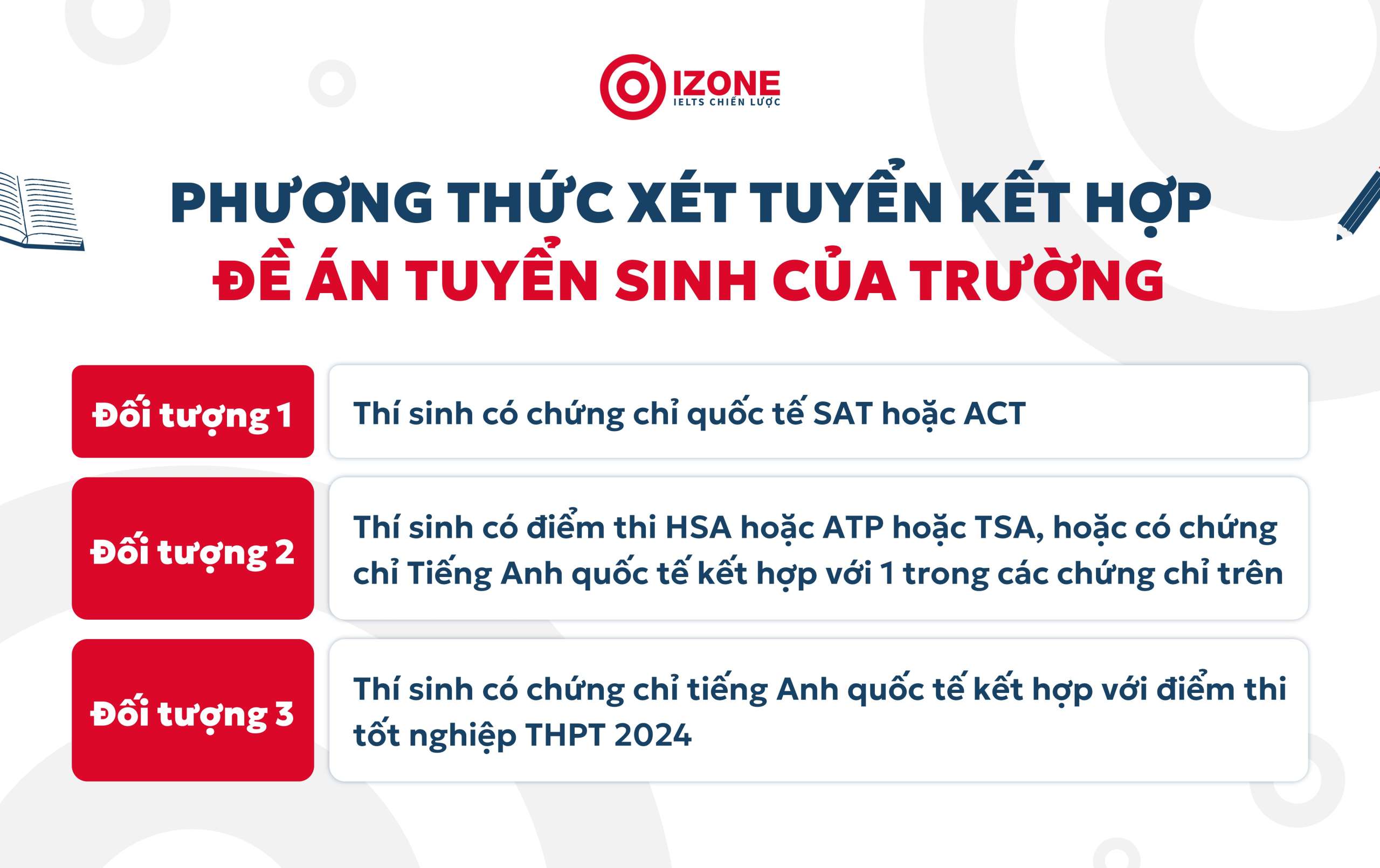 IZONE
IELTS CHIẾN LƯỢC

PHƯƠNG THỨC XÉT TUYỂN KẾT HỢP
ĐỀ ÁN TUYỂN SINH CỦA TRƯỜNG

| Đối tượng 1 | Thí sinh có chứng chỉ quốc tế SAT hoặc ACT |
|---|---|
| Đối tượng 2 | Thí sinh có điểm thi HSA hoặc ATP hoặc TSA, hoặc có chứng chỉ Tiếng Anh quốc tế kết hợp với 1 trong các chứng chỉ trên |
| Đối tượng 3 | Thí sinh có chứng chỉ tiếng Anh quốc tế kết hợp với điểm thi tốt nghiệp THPT 2024 |